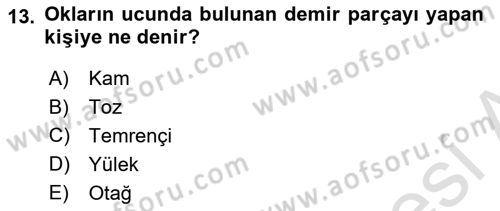 13. Okların ucunda bulunan demir parçayı yapan kişiye ne denir?

A) Kam
B) Toz
C) Temrençi
D) Yülek
E) Otağ

www.aofsoru.com
www.aofsoru.com
www.aofsoru.com
www.aofsoru.com